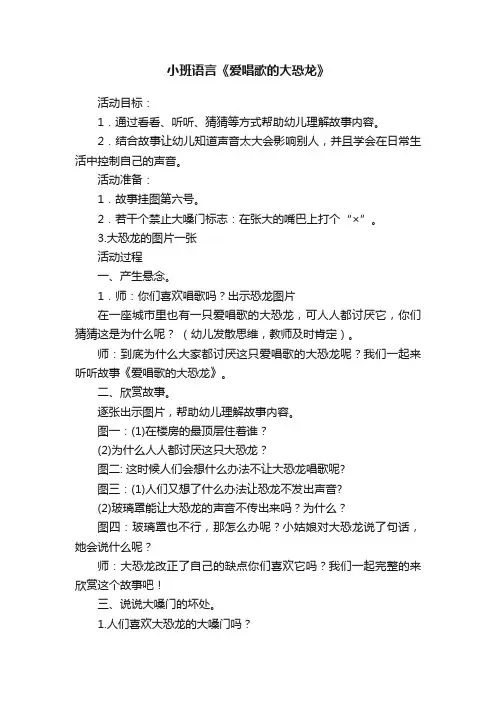 小班语言《爱唱歌的大恐龙》

活动目标：

1．通过看看、听听、猜猜等方式帮助幼儿理解故事内容。

2．结合故事让幼儿知道声音太大会影响别人，并且学会在日常生活中控制自己的声音。

活动准备：

1．故事挂图第六号。

2．若干个禁止大嗓门标志：在张大的嘴巴上打个“×”。

3.大恐龙的图片一张

活动过程

一、产生悬念。

1．师：你们喜欢唱歌吗？出示恐龙图片

在一座城市里也有一只爱唱歌的大恐龙，可人人都讨厌它，你们猜猜这是为什么呢？（幼儿发散思维，教师及时肯定）。

师：到底为什么大家都讨厌这只爱唱歌的大恐龙呢？我们一起来听听故事《爱唱歌的大恐龙》。

二、欣赏故事。

逐张出示图片，帮助幼儿理解故事内容。

图一：(1)在楼房的最顶层住着谁？

(2)为什么人人都讨厌这只大恐龙？

图二: 这时候人们会想什么办法不让大恐龙唱歌呢?

图三：(1)人们又想了什么办法让恐龙不发出声音?

(2)玻璃罩能让大恐龙的声音不传出来吗？为什么？

图四：玻璃罩也不行，那怎么办呢？小姑娘对大恐龙说了句话，她会说什么呢？

师：大恐龙改正了自己的缺点你们喜欢它吗？我们一起完整的来欣赏这个故事吧！

三、说说大嗓门的坏处。

1.人们喜欢大恐龙的大嗓门吗？